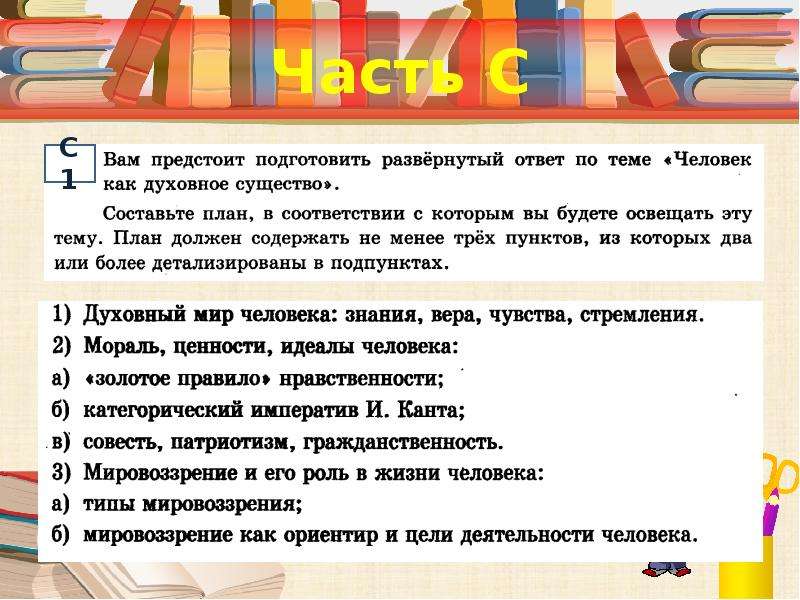 Часть С

С 1

Вам предстоит подготовить развёрнутый ответ по теме «Человек как духовное существо».

Составьте план, в соответствии с которым вы будете освещать эту тему. План должен содержать не менее трёх пунктов, из которых два или более детализированы в подпунктах.

1) Духовный мир человека: знания, вера, чувства, стремления.
2) Мораль, ценности, идеалы человека:
а) «золотое правило» нравственности;
б) категорический императив И. Канта;
в) совесть, патриотизм, гражданственность.
3) Мировоззрение и его роль в жизни человека:
а) типы мировоззрения;
б) мировоззрение как ориентир и цели деятельности человека.